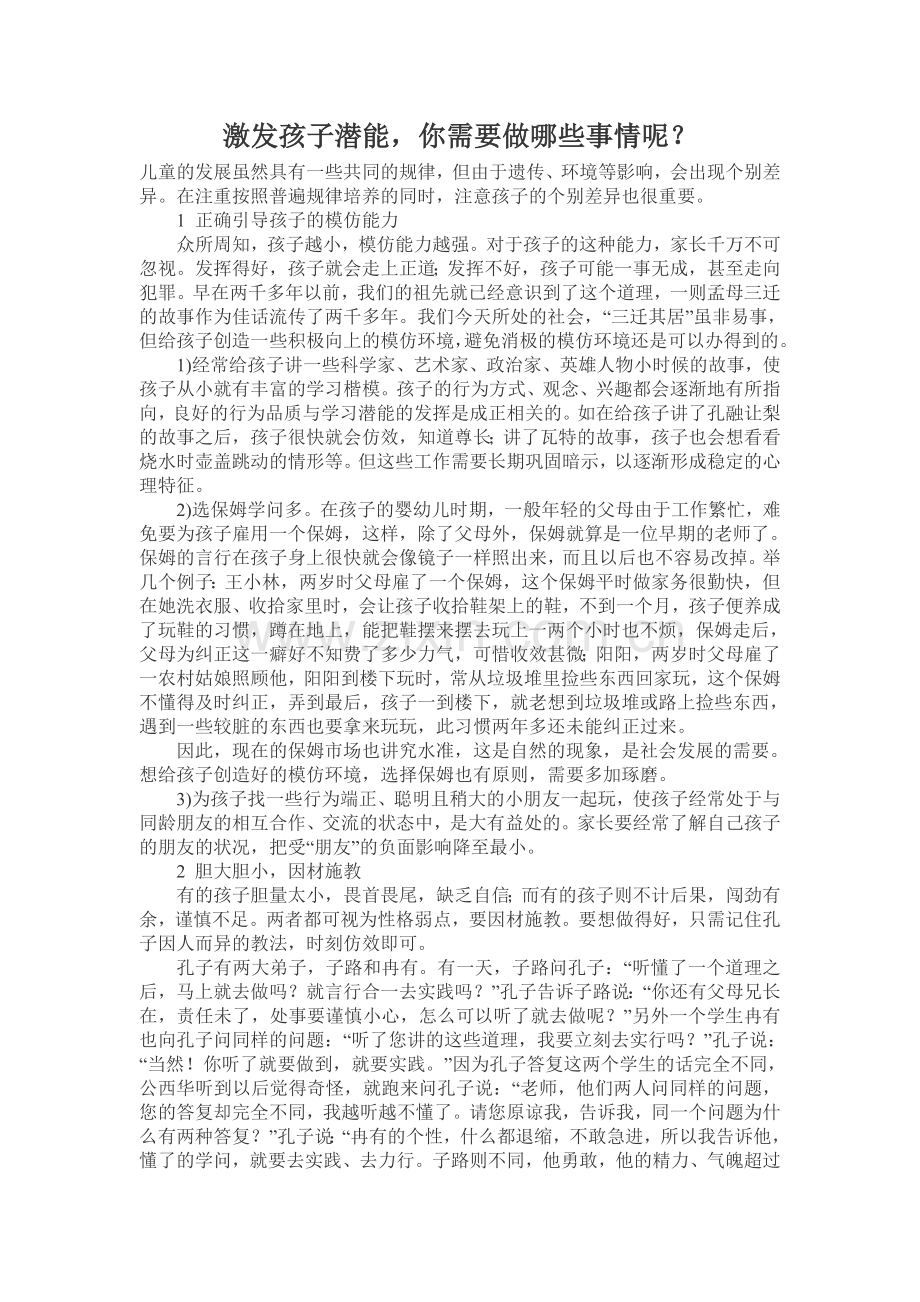 激发孩子潜能，你需要做哪些事情呢？

儿童的发展虽然具有一些共同的规律，但由于遗传、环境等影响，会出现个别差异。在注重按照普遍规律培养的同时，注意孩子的个别差异也很重要。

1 正确引导孩子的模仿能力

众所周知，孩子越小，模仿能力越强。对于孩子的这种能力，家长千万不可忽视。发挥得好，孩子就会走上正道;发挥不好，孩子可能一事无成，甚至走向犯罪。早在两千多年以前，我们的祖先就已经意识到了这个道理，一则孟母三迁的故事作为佳话流传了两千多年。我们今天所处的社会，“三迁其居”虽非易事，但给孩子创造一些积极向上的模仿环境，避免消极的模仿环境还是可以办得到的。

1)经常给孩子讲一些科学家、艺术家、政治家、英雄人物小时候的故事，使孩子从小就有丰富的学习楷模。孩子的行为方式、观念、兴趣都会逐渐地有所指向，良好的行为品质与学习潜能的发挥是成正相关的。如在给孩子讲了孔融让梨的故事之后，孩子很快就会仿效，知道尊长;讲了瓦特的故事，孩子也会想看看烧水时壶盖跳动的情形等。但这些工作需要长期巩固暗示，以逐渐形成稳定的心理特征。

2)选保姆学问多。在孩子的婴幼儿时期，一般年轻的父母由于工作繁忙，难免要为孩子雇用一个保姆，这样，除了父母外，保姆就算是一位早期的老师了。保姆的言行在孩子身上很快就会像镜子一样照出来，而且以后也不容易改掉。举几个例子:王小林，两岁时父母雇了一个保姆，这个保姆平时做家务很勤快，但在她洗衣服、收拾家里时，会让孩子收拾鞋架上的鞋，不到一个月，孩子便养成了玩鞋的习惯，蹲在地上，能把鞋摆来摆去玩上一两个小时也不烦，保姆走后，父母为纠正这一癖好不知费了多少力气，可惜收效甚微;阳阳，两岁时父母雇了一农村姑娘照顾他，阳阳到楼下玩时，常从垃圾堆里捡些东西回家玩，这个保姆不懂得及时纠正，弄到最后，孩子一到楼下，就老想到垃圾堆或路上捡些东西，遇到一些较脏的东西也要拿来玩玩，此习惯两年多还未能纠正过来。

因此，现在的保姆市场也讲究水准，这是自然的现象，是社会发展的需要。想给孩子创造好的模仿环境，选择保姆也有原则，需要多加琢磨。

3)为孩子找一些行为端正、聪明且稍大的小朋友一起玩，使孩子经常处于与同龄朋友的相互合作、交流的状态中，是大有益处的。家长要经常了解自己孩子的朋友的状况，把受“朋友”的负面影响降至最小。

2 胆大胆小，因材施教

有的孩子胆量太小，畏首畏尾，缺乏自信;而有的孩子则不计后果，闯劲有余，谨慎不足。两者都可视为性格弱点，要因材施教。要想做得好，只需记住孔子因人而异的教法，时刻仿效即可。

孔子有两大弟子，子路和冉有。有一天，子路问孔子：“听懂了一个道理之后，马上就去做吗？就言行合一去实践吗？”孔子告诉子路说:“你还有父母兄长在，责任未了，处事要谨慎小心，怎么可以听了就去做呢？”另外一个学生冉有也向孔子问同样的问题：“听了您讲的这些道理，我要立刻去实行吗？”孔子说：“当然！你听了就要做到，就要实践。”因为孔子答复这两个学生的话完全不同，公西华听到以后觉得奇怪，就跑来问孔子说：“老师，他们两人问同样的问题，您的答复却完全不同，我越听越不懂了。请您原谅我，告诉我，同一个问题为什么有两种答复？”孔子说:“冉有的个性，什么都退缩，不敢急进，所以我告诉他，懂了的学问，就要去实践、去力行。子路则不同，他勇敢，他的精力、气魄超过